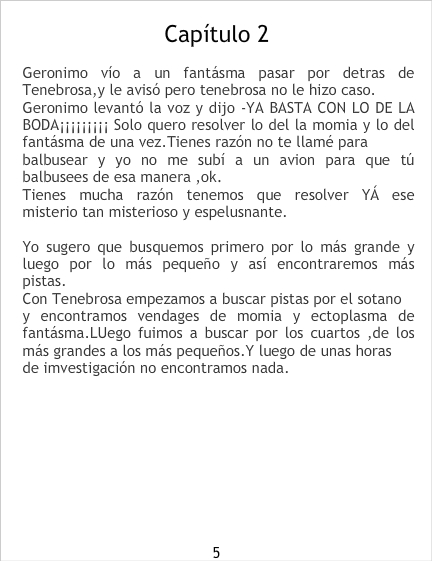 Capítulo 2

Geronimo vío a un fantásma pasar por detras de Tenebrosa,y le avisó pero tenebrosa no le hizo caso.
Geronimo levantó la voz y dijo -YA BASTA CON LO DE LA BODA¡¡¡¡¡¡¡¡¡ Solo quero resolver lo del la momia y lo del fantásma de una vez.Tienes razón no te llamé para balbusear y yo no me subí a un avion para que tú balbusees de esa manera ,ok.
Tienes mucha razón tenemos que resolver YÁ ese misterio tan misterioso y espelusnante.

Yo sugero que busquemos primero por lo más grande y luego por lo más pequeño y así encontraremos más pistas.
Con Tenebrosa empezamos a buscar pistas por el sotano y encontramos vendages de momia y ectoplasma de fantásma.LUego fuimos a buscar por los cuartos ,de los más grandes a los más pequeños.Y luego de unas horas de imvestigación no encontramos nada.

5